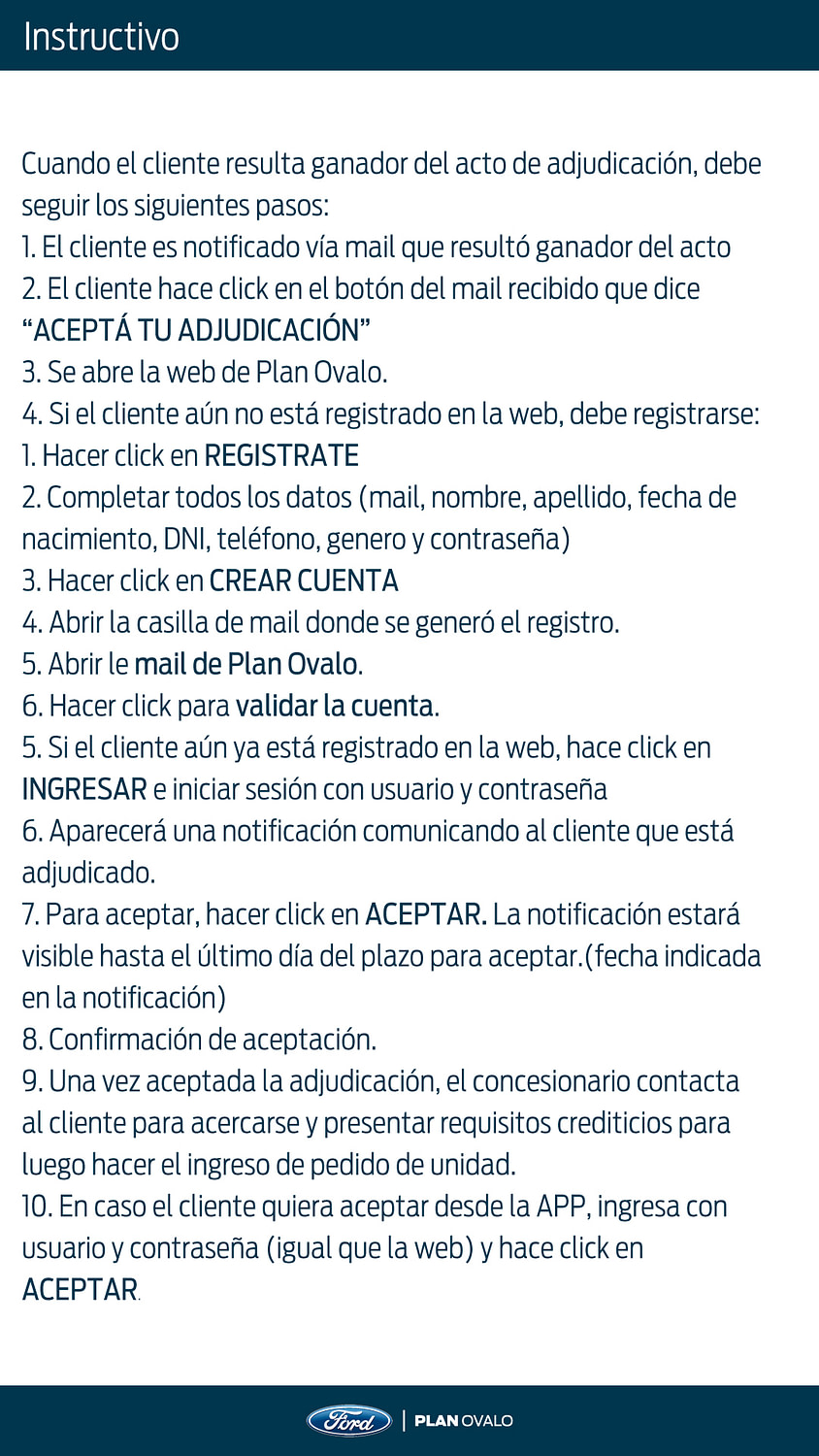 Instructivo

Cuando el cliente resulta ganador del acto de adjudicación, debe seguir los siguientes pasos:
1. El cliente es notificado vía mail que resultó ganador del acto
2. El cliente hace click en el botón del mail recibido que dice “ACEPTÁ TU ADJUDICACIÓN”
3. Se abre la web de Plan Ovalo.
4. Si el cliente aún no está registrado en la web, debe registrarse:
1. Hacer click en REGISTRATE
2. Completar todos los datos (mail, nombre, apellido, fecha de nacimiento, DNI, teléfono, genero y contraseña)
3. Hacer click en CREAR CUENTA
4. Abrir la casilla de mail donde se generó el registro.
5. Abrir le mail de Plan Ovalo.
6. Hacer click para validar la cuenta.
5. Si el cliente aún ya está registrado en la web, hace click en INGRESAR e iniciar sesión con usuario y contraseña
6. Aparecerá una notificación comunicando al cliente que está adjudicado.
7. Para aceptar, hacer click en ACEPTAR. La notificación estará visible hasta el último día del plazo para aceptar.(fecha indicada en la notificación)
8. Confirmación de aceptación.
9. Una vez aceptada la adjudicación, el concesionario contacta al cliente para acercarse y presentar requisitos crediticios para luego hacer el ingreso de pedido de unidad.
10. En caso el cliente quiera aceptar desde la APP, ingresa con usuario y contraseña (igual que la web) y hace click en ACEPTAR.

Ford | PLAN OVALO